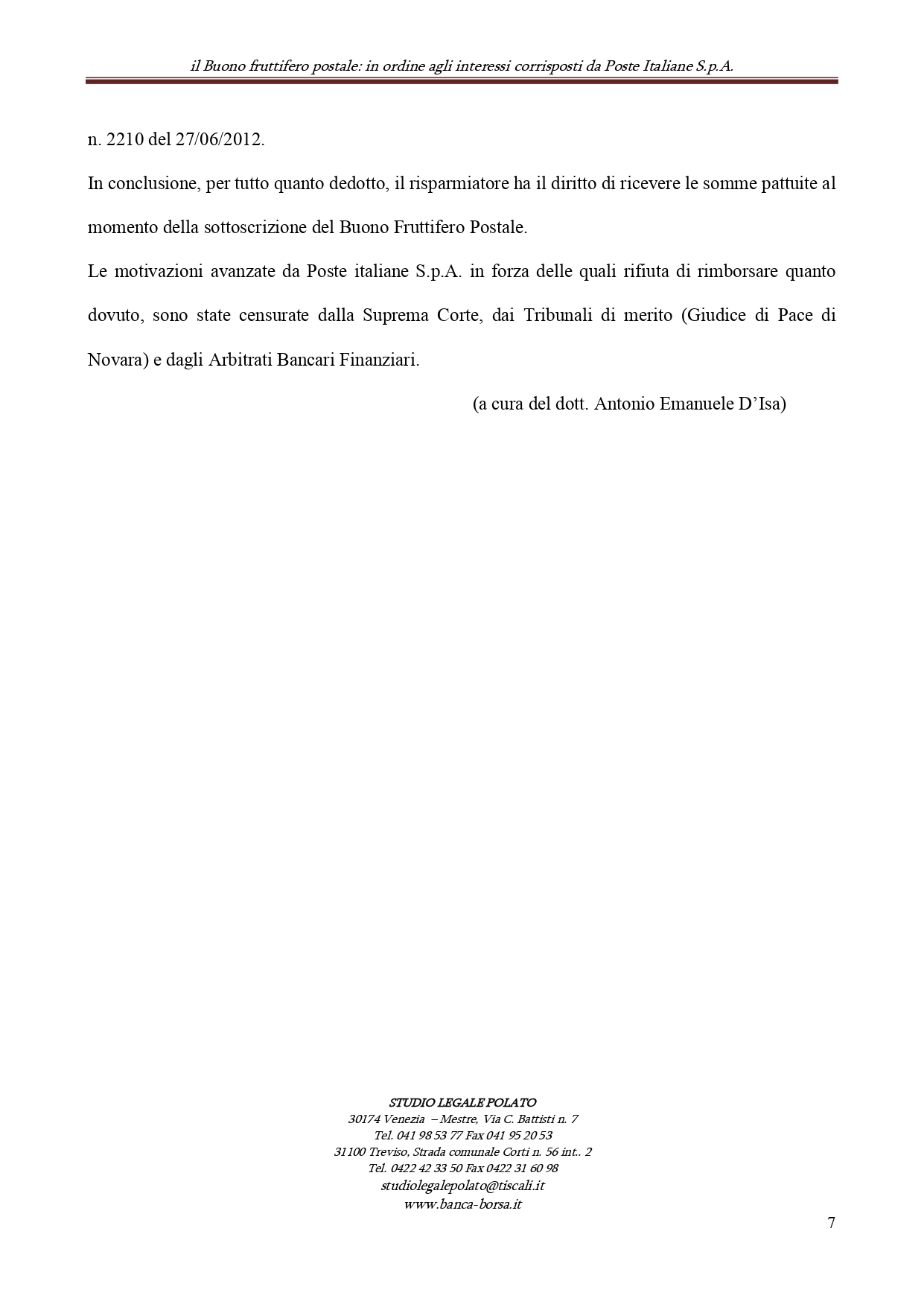 il Buono fruttifero postale: in ordine agli interessi corrisposti da Poste Italiane S.p.A.

n. 2210 del 27/06/2012.

In conclusione, per tutto quanto dedotto, il risparmiatore ha il diritto di ricevere le somme pattuite al momento della sottoscrizione del Buono Fruttifero Postale.

Le motivazioni avanzate da Poste italiane S.p.A. in forza delle quali rifiuta di rimborsare quanto dovuto, sono state censurate dalla Suprema Corte, dai Tribunali di merito (Giudice di Pace di Novara) e dagli Arbitrati Bancari Finanziari.

(a cura del dott. Antonio Emanuele D'Isa)

STUDIO LEGALE POLATO
30174 Venezia – Mestre, Via C. Battisti n. 7
Tel. 041 98 53 77 Fax 041 95 20 53
31100 Treviso, Strada comunale Corti n. 56 int.. 2
Tel. 0422 42 33 50 Fax 0422 31 60 98
studiolegalepolato@tiscali.it
www.banca-borsa.it

7